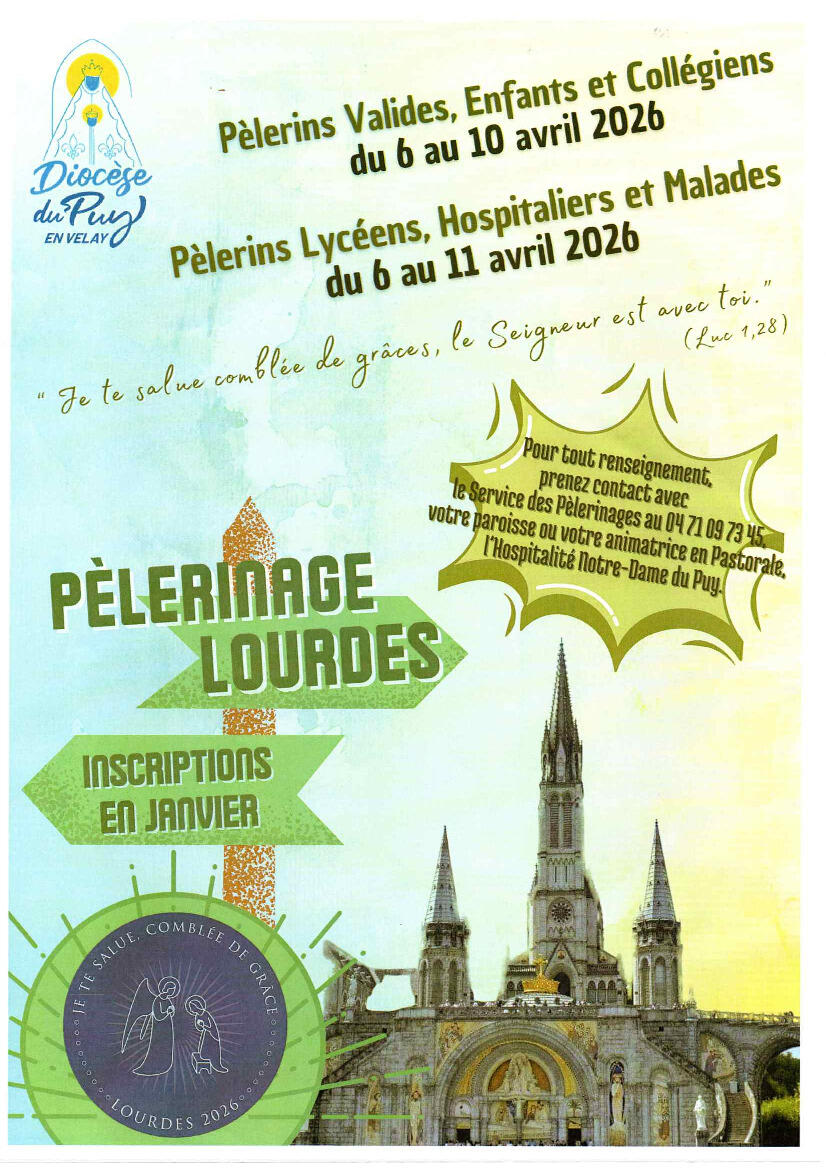 Diocèse du Puy EN VELAY

Pèlerins Valides, Enfants et Collégiens du 6 au 10 avril 2026

Pèlerins Lycéens, Hospitaliers et Malades du 6 au 11 avril 2026

" Je te salue comblée de grâces, le Seigneur est avec toi."
(Luc 1,28)

Pour tout renseignement, prenez contact avec le Service des Pèlerinages au 04 71 09 73 45, votre paroisse ou votre animatrice en Pastorale, l'Hospitalité Notre-Dame du Puy.

PÈLERINAGE LOURDES

INSCRIPTIONS EN JANVIER

JE TE SALUE, COMBLÉE DE GRÂCE
LOURDES 2026